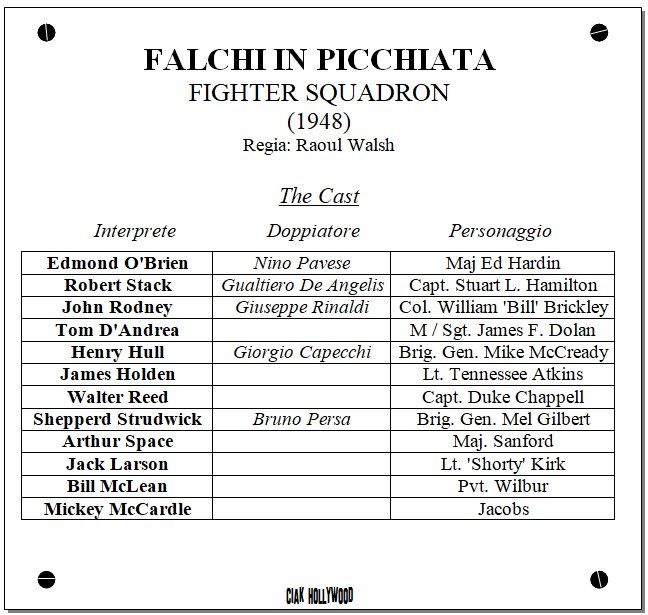 FALCHI IN PICCHIATA
FIGHTER SQUADRON
(1948)
Regia: Raoul Walsh

The Cast

| Interprete | Doppiatore | Personaggio |
|---|---|---|
| Edmond O'Brien | Nino Pavese | Maj Ed Hardin |
| Robert Stack | Gualtiero De Angelis | Capt. Stuart L. Hamilton |
| John Rodney | Giuseppe Rinaldi | Col. William 'Bill' Brickley |
| Tom D'Andrea | | M / Sgt. James F. Dolan |
| Henry Hull | Giorgio Capecchi | Brig. Gen. Mike McCready |
| James Holden | | Lt. Tennessee Atkins |
| Walter Reed | | Capt. Duke Chappell |
| Shepperd Strudwick | Bruno Persa | Brig. Gen. Mel Gilbert |
| Arthur Space | | Maj. Sanford |
| Jack Larson | | Lt. 'Shorty' Kirk |
| Bill McLean | | Pvt. Wilbur |
| Mickey McCardle | | Jacobs |

CIAK HOLLYWOOD